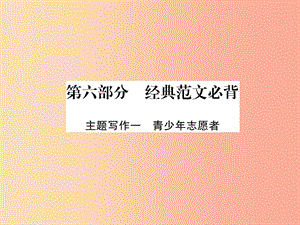 第六部分　经典范文必背

主题写作一　青少年志愿者